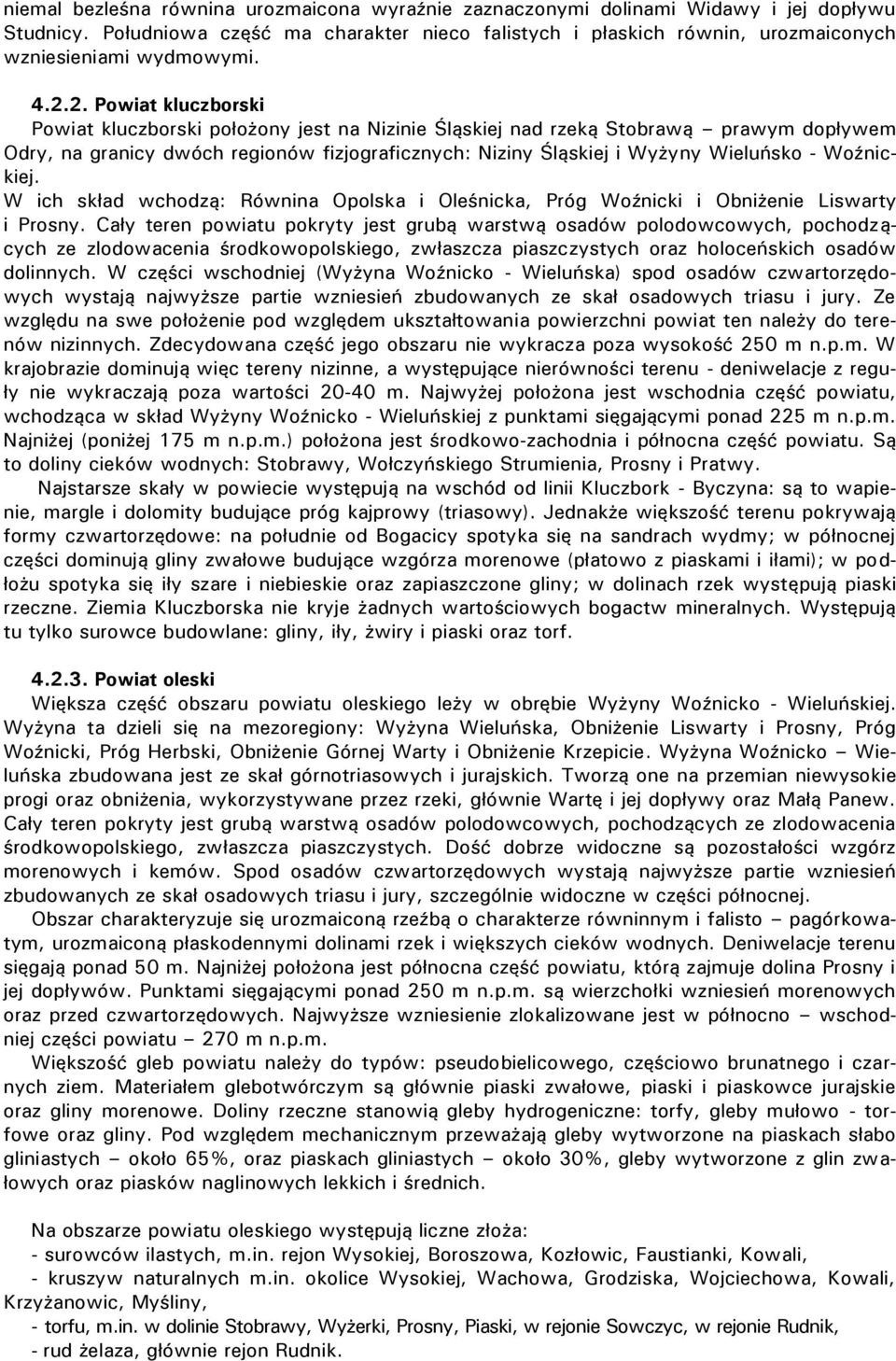 niemal bezleśna równina urozmaicona wyraźnie zaznaczonymi dolinami Widawy i jej dopływu Studnicy. Południowa część ma charakter nieco falistych i płaskich równin, urozmaiconych wzniesieniami wydmowymi.

4.2.2. Powiat kluczborski
Powiat kluczborski położony jest na Nizinie Śląskiej nad rzeką Stobrawą – prawym dopływem Odry, na granicy dwóch regionów fizjograficznych: Niziny Śląskiej i Wyżyny Wieluńsko - Woźnickiej.
W ich skład wchodzą: Równina Opolska i Oleśnicka, Próg Woźnicki i Obniżenie Liswarty i Prosny. Cały teren powiatu pokryty jest grubą warstwą osadów polodowcowych, pochodzących ze zlodowacenia środkowopolskiego, zwłaszcza piaszczystych oraz holoceńskich osadów dolinnych. W części wschodniej (Wyżyna Woźnicko - Wieluńska) spod osadów czwartorzędowych wystają najwyższe partie wzniesień zbudowanych ze skał osadowych triasu i jury. Ze względu na swe położenie pod względem ukształtowania powierzchni powiat ten należy do terenów nizinnych. Zdecydowana część jego obszaru nie wykracza poza wysokość 250 m n.p.m. W krajobrazie dominują więc tereny nizinne, a występujące nierówności terenu - deniwelacje z reguły nie wykraczają poza wartości 20-40 m. Najwyżej położona jest wschodnia część powiatu, wchodząca w skład Wyżyny Woźnicko - Wieluńskiej z punktami sięgającymi ponad 225 m n.p.m. Najniżej (poniżej 175 m n.p.m.) położona jest środkowo-zachodnia i północna część powiatu. Są to doliny cieków wodnych: Stobrawy, Wołczyńskiego Strumienia, Prosny i Pratwy.
Najstarsze skały w powiecie występują na wschód od linii Kluczbork - Byczyna: są to wapienie, margle i dolomity budujące próg kajprowy (triasowy). Jednakże większość terenu pokrywają formy czwartorzędowe: na południe od Bogacicy spotyka się na sandrach wydmy; w północnej części dominują gliny zwałowe budujące wzgórza morenowe (płatowo z piaskami i iłami); w podłożu spotyka się iły szare i niebieskie oraz zapiaszczone gliny; w dolinach rzek występują piaski rzeczne. Ziemia Kluczborska nie kryje żadnych wartościowych bogactw mineralnych. Występują tu tylko surowce budowlane: gliny, iły, żwiry i piaski oraz torf.

4.2.3. Powiat oleski
Większa część obszaru powiatu oleskiego leży w obrębie Wyżyny Woźnicko - Wieluńskiej. Wyżyna ta dzieli się na mezoregiony: Wyżyna Wieluńska, Obniżenie Liswarty i Prosny, Próg Woźnicki, Próg Herbski, Obniżenie Górnej Warty i Obniżenie Krzepicie. Wyżyna Woźnicko – Wieluńska zbudowana jest ze skał górnotriasowych i jurajskich. Tworzą one na przemian niewysokie progi oraz obniżenia, wykorzystywane przez rzeki, głównie Wartę i jej dopływy oraz Małą Panew. Cały teren pokryty jest grubą warstwą osadów polodowcowych, pochodzących ze zlodowacenia środkowopolskiego, zwłaszcza piaszczystych. Dość dobrze widoczne są pozostałości wzgórz morenowych i kemów. Spod osadów czwartorzędowych wystają najwyższe partie wzniesień zbudowanych ze skał osadowych triasu i jury, szczególnie widoczne w części północnej.
Obszar charakteryzuje się urozmaiconą rzeźbą o charakterze równinnym i falisto – pagórkowatym, urozmaiconą płaskodennymi dolinami rzek i większych cieków wodnych. Deniwelacje terenu sięgają ponad 50 m. Najniżej położona jest północna część powiatu, którą zajmuje dolina Prosny i jej dopływów. Punktami sięgającymi ponad 250 m n.p.m. są wierzchołki wzniesień morenowych oraz przed czwartorzędowych. Najwyższe wzniesienie zlokalizowane jest w północno – wschodniej części powiatu – 270 m n.p.m.
Większość gleb powiatu należy do typów: pseudobielicowego, częściowo brunatnego i czarnych ziem. Materiałem glebotwórczym są głównie piaski zwałowe, piaski i piaskowce jurajskie oraz gliny morenowe. Doliny rzeczne stanowią gleby hydrogeniczne: torfy, gleby mułowo - torfowe oraz gliny. Pod względem mechanicznym przeważają gleby wytworzone na piaskach słabo gliniastych – około 65%, oraz piaskach gliniastych – około 30%, gleby wytworzone z glin zwałowych oraz piasków naglinowych lekkich i średnich.

Na obszarze powiatu oleskiego występują liczne złoża:
- surowców ilastych, m.in. rejon Wysokiej, Boroszowa, Kozłowic, Faustianki, Kowali,
- kruszyw naturalnych m.in. okolice Wysokiej, Wachowa, Grodziska, Wojciechowa, Kowali, Krzyżanowic, Myśliny,
- torfu, m.in. w dolinie Stobrawy, Wyżerki, Prosny, Piaski, w rejonie Sowczyc, w rejonie Rudnik,
- rud żelaza, głównie rejon Rudnik.